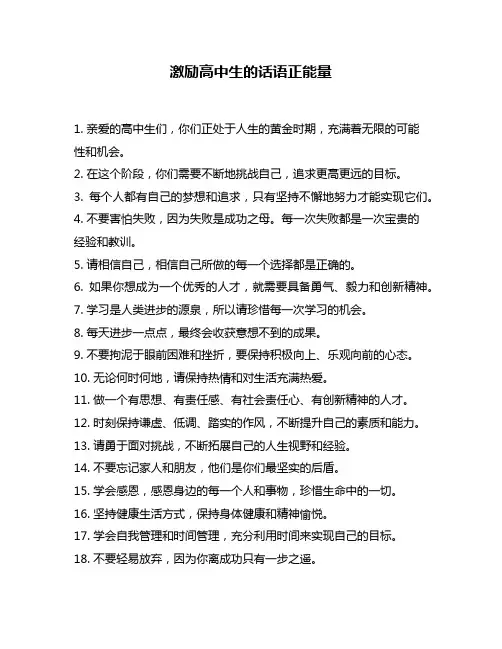 激励高中生的话语正能量

1. 亲爱的高中生们，你们正处于人生的黄金时期，充满着无限的可能性和机会。

2. 在这个阶段，你们需要不断地挑战自己，追求更高更远的目标。

3. 每个人都有自己的梦想和追求，只有坚持不懈地努力才能实现它们。

4. 不要害怕失败，因为失败是成功之母。每一次失败都是一次宝贵的经验和教训。

5. 请相信自己，相信自己所做的每一个选择都是正确的。

6. 如果你想成为一个优秀的人才，就需要具备勇气、毅力和创新精神。

7. 学习是人类进步的源泉，所以请珍惜每一次学习的机会。

8. 每天进步一点点，最终会收获意想不到的成果。

9. 不要拘泥于眼前困难和挫折，要保持积极向上、乐观向前的心态。

10. 无论何时何地，请保持热情和对生活充满热爱。

11. 做一个有思想、有责任感、有社会责任心、有创新精神的人才。

12. 时刻保持谦虚、低调、踏实的作风，不断提升自己的素质和能力。

13. 请勇于面对挑战，不断拓展自己的人生视野和经验。

14. 不要忘记家人和朋友，他们是你们最坚实的后盾。

15. 学会感恩，感恩身边的每一个人和事物，珍惜生命中的一切。

16. 坚持健康生活方式，保持身体健康和精神愉悦。

17. 学会自我管理和时间管理，充分利用时间来实现自己的目标。

18. 不要轻易放弃，因为你离成功只有一步之遥。